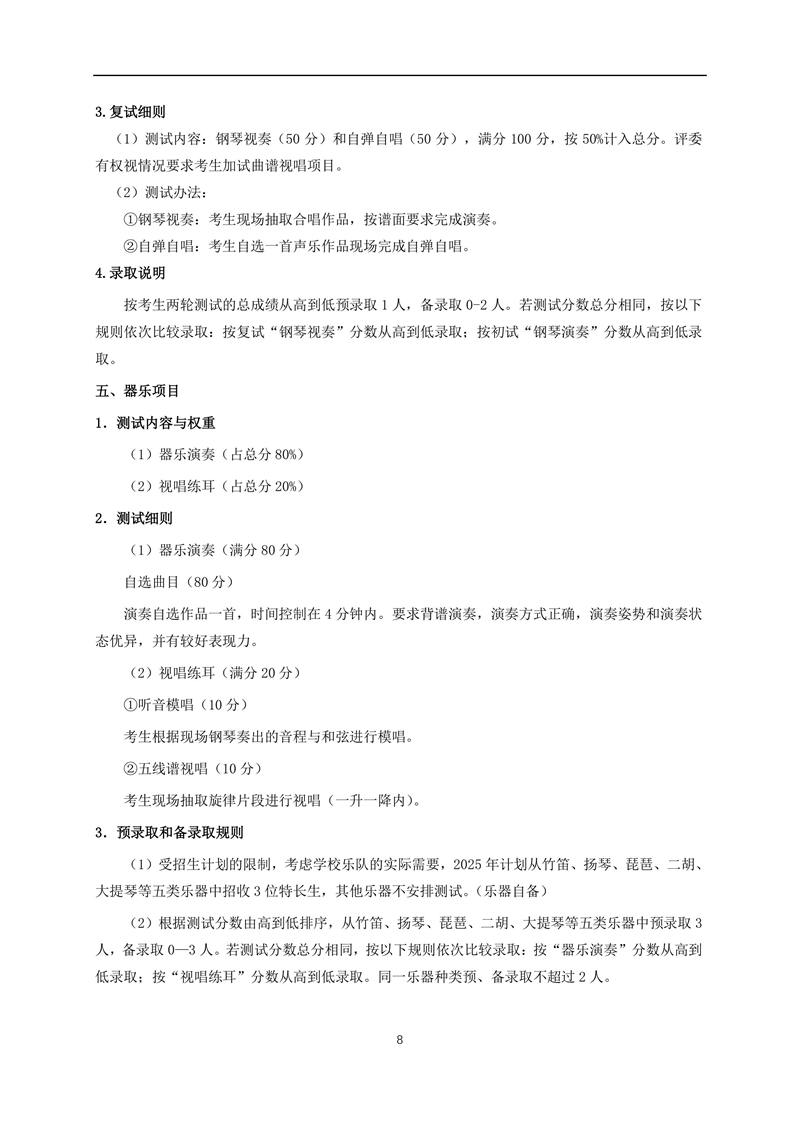 3.复试细则

（1）测试内容：钢琴视奏（50 分）和自弹自唱（50 分），满分 100 分，按 50%计入总分。评委有权视情况要求考生加试曲谱视唱项目。

（2）测试办法：

①钢琴视奏：考生现场抽取合唱作品，按谱面要求完成演奏。

②自弹自唱：考生自选一首声乐作品现场完成自弹自唱。

4.录取说明

按考生两轮测试的总成绩从高到低预录取 1 人，备录取 0-2 人。若测试分数总分相同，按以下规则依次比较录取：按复试“钢琴视奏”分数从高到低录取；按初试“钢琴演奏”分数从高到低录取。

五、器乐项目

1．测试内容与权重

（1）器乐演奏（占总分 80%）

（2）视唱练耳（占总分 20%）

2．测试细则

（1）器乐演奏（满分 80 分）

自选曲目（80 分）

演奏自选作品一首，时间控制在 4 分钟内。要求背谱演奏，演奏方式正确，演奏姿势和演奏状态优异，并有较好表现力。

（2）视唱练耳（满分 20 分）

①听音模唱（10 分）

考生根据现场钢琴奏出的音程与和弦进行模唱。

②五线谱视唱（10 分）

考生现场抽取旋律片段进行视唱（一升一降内）。

3．预录取和备录取规则

（1）受招生计划的限制，考虑学校乐队的实际需要，2025 年计划从竹笛、扬琴、琵琶、二胡、大提琴等五类乐器中招收 3 位特长生，其他乐器不安排测试。（乐器自备）

（2）根据测试分数由高到低排序，从竹笛、扬琴、琵琶、二胡、大提琴等五类乐器中预录取 3 人，备录取 0—3 人。若测试分数总分相同，按以下规则依次比较录取：按“器乐演奏”分数从高到低录取；按“视唱练耳”分数从高到低录取。同一乐器种类预、备录取不超过 2 人。

8